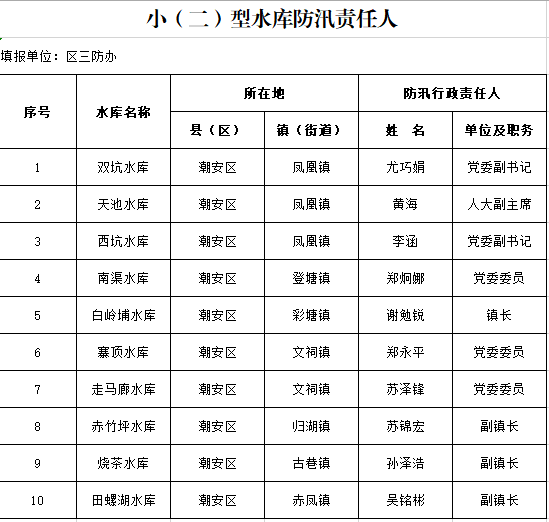 小（二）型水库防汛责任人

填报单位：区三防办

| 序号 | 水库名称 | 所在地 | | 防汛行政责任人 | |
|---|---|---|---|---|---|
| | | 县（区） | 镇（街道） | 姓　名 | 单位及职务 |
| 1 | 双坑水库 | 潮安区 | 凤凰镇 | 尤巧娟 | 党委副书记 |
| 2 | 天池水库 | 潮安区 | 凤凰镇 | 黄海 | 人大副主席 |
| 3 | 西坑水库 | 潮安区 | 凤凰镇 | 李涵 | 党委副书记 |
| 4 | 南渠水库 | 潮安区 | 登塘镇 | 郑炯娜 | 党委委员 |
| 5 | 白岭埔水库 | 潮安区 | 彩塘镇 | 谢勉锐 | 镇长 |
| 6 | 寨顶水库 | 潮安区 | 文祠镇 | 郑永平 | 党委委员 |
| 7 | 走马廊水库 | 潮安区 | 文祠镇 | 苏泽锋 | 党委委员 |
| 8 | 赤竹坪水库 | 潮安区 | 归湖镇 | 苏锦宏 | 副镇长 |
| 9 | 烧茶水库 | 潮安区 | 古巷镇 | 孙泽浩 | 副镇长 |
| 10 | 田螺湖水库 | 潮安区 | 赤凤镇 | 吴铭彬 | 副镇长 |